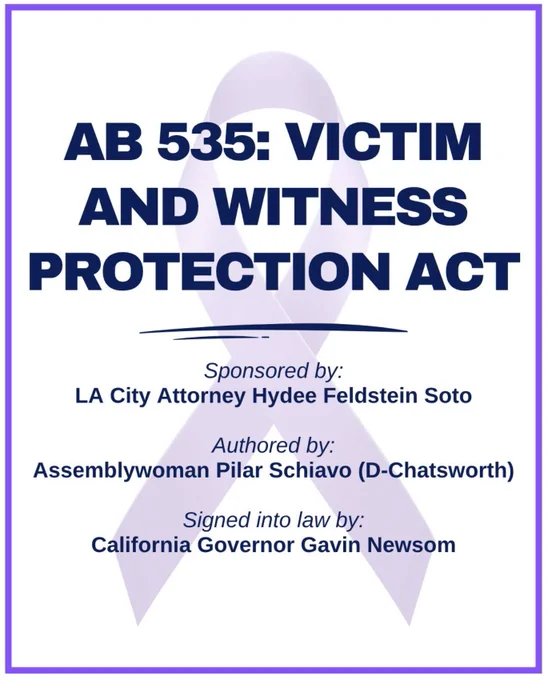 AB 535: VICTIM AND WITNESS PROTECTION ACT

Sponsored by:
LA City Attorney Hydee Feldstein Soto

Authored by:
Assemblywoman Pilar Schiavo (D-Chatsworth)

Signed into law by:
California Governor Gavin Newsom